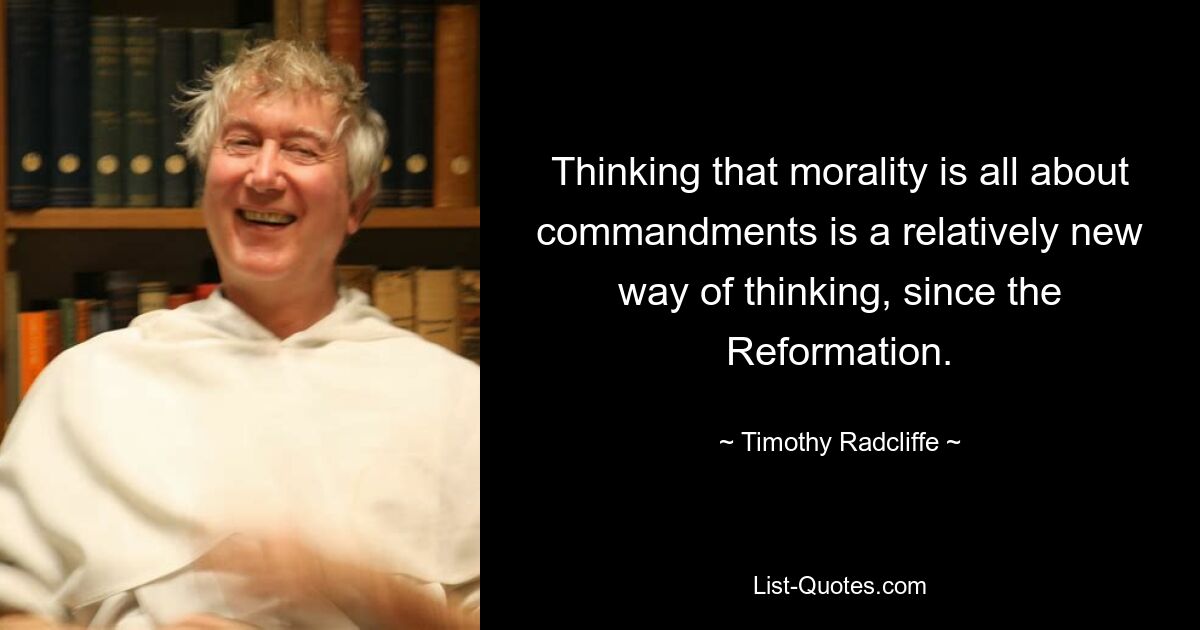 Thinking that morality is all about commandments is a relatively new way of thinking, since the Reformation.

~ Timothy Radcliffe ~

List-Quotes.com